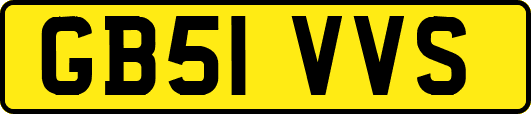 GB51 VVS